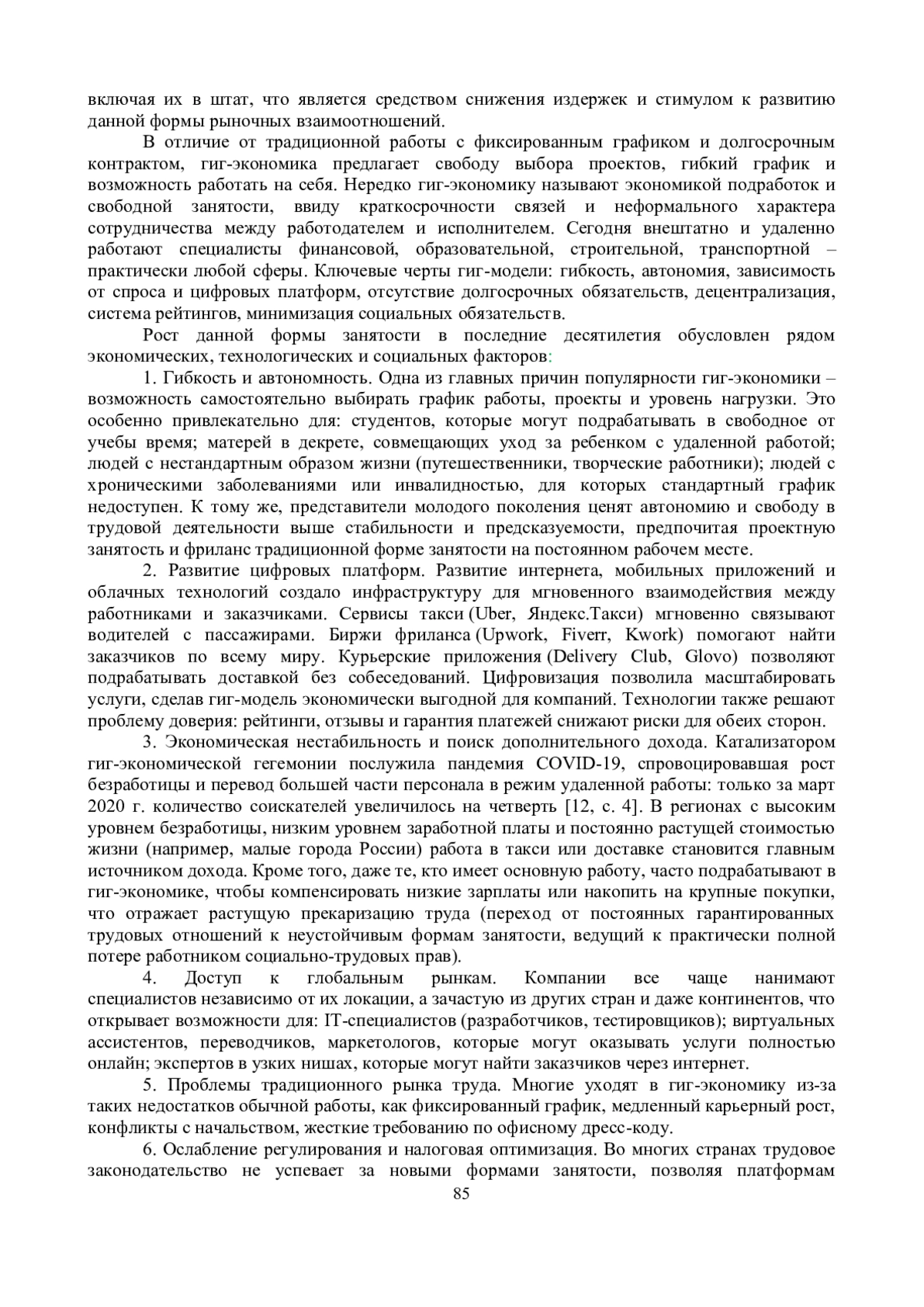 включая их в штат, что является средством снижения издержек и стимулом к развитию данной формы рыночных взаимоотношений.

В отличие от традиционной работы с фиксированным графиком и долгосрочным контрактом, гиг-экономика предлагает свободу выбора проектов, гибкий график и возможность работать на себя. Нередко гиг-экономику называют экономикой подработок и свободной занятости, ввиду краткосрочности связей и неформального характера сотрудничества между работодателем и исполнителем. Сегодня внештатно и удаленно работают специалисты финансовой, образовательной, строительной, транспортной – практически любой сферы. Ключевые черты гиг-модели: гибкость, автономия, зависимость от спроса и цифровых платформ, отсутствие долгосрочных обязательств, децентрализация, система рейтингов, минимизация социальных обязательств.

Рост данной формы занятости в последние десятилетия обусловлен рядом экономических, технологических и социальных факторов:

1. Гибкость и автономность. Одна из главных причин популярности гиг-экономики – возможность самостоятельно выбирать график работы, проекты и уровень нагрузки. Это особенно привлекательно для: студентов, которые могут подрабатывать в свободное от учебы время; матерей в декрете, совмещающих уход за ребенком с удаленной работой; людей с нестандартным образом жизни (путешественники, творческие работники); людей с хроническими заболеваниями или инвалидностью, для которых стандартный график недоступен. К тому же, представители молодого поколения ценят автономию и свободу в трудовой деятельности выше стабильности и предсказуемости, предпочитая проектную занятость и фриланс традиционной форме занятости на постоянном рабочем месте.

2. Развитие цифровых платформ. Развитие интернета, мобильных приложений и облачных технологий создало инфраструктуру для мгновенного взаимодействия между работниками и заказчиками. Сервисы такси (Uber, Яндекс.Такси) мгновенно связывают водителей с пассажирами. Биржи фриланса (Upwork, Fiverr, Kwork) помогают найти заказчиков по всему миру. Курьерские приложения (Delivery Club, Glovo) позволяют подрабатывать доставкой без собеседований. Цифровизация позволила масштабировать услуги, сделав гиг-модель экономически выгодной для компаний. Технологии также решают проблему доверия: рейтинги, отзывы и гарантия платежей снижают риски для обеих сторон.

3. Экономическая нестабильность и поиск дополнительного дохода. Катализатором гиг-экономической гегемонии послужила пандемия COVID-19, спровоцировавшая рост безработицы и перевод большей части персонала в режим удаленной работы: только за март 2020 г. количество соискателей увеличилось на четверть [12, с. 4]. В регионах с высоким уровнем безработицы, низким уровнем заработной платы и постоянно растущей стоимостью жизни (например, малые города России) работа в такси или доставке становится главным источником дохода. Кроме того, даже те, кто имеет основную работу, часто подрабатывают в гиг-экономике, чтобы компенсировать низкие зарплаты или накопить на крупные покупки, что отражает растущую прекаризацию труда (переход от постоянных гарантированных трудовых отношений к неустойчивым формам занятости, ведущий к практически полной потере работником социально-трудовых прав).

4. Доступ к глобальным рынкам. Компании все чаще нанимают специалистов независимо от их локации, а зачастую из других стран и даже континентов, что открывает возможности для: IT-специалистов (разработчиков, тестировщиков); виртуальных ассистентов, переводчиков, маркетологов, которые могут оказывать услуги полностью онлайн; экспертов в узких нишах, которые могут найти заказчиков через интернет.

5. Проблемы традиционного рынка труда. Многие уходят в гиг-экономику из-за таких недостатков обычной работы, как фиксированный график, медленный карьерный рост, конфликты с начальством, жесткие требованию по офисному дресс-коду.

6. Ослабление регулирования и налоговая оптимизация. Во многих странах трудовое законодательство не успевает за новыми формами занятости, позволяя платформам

85